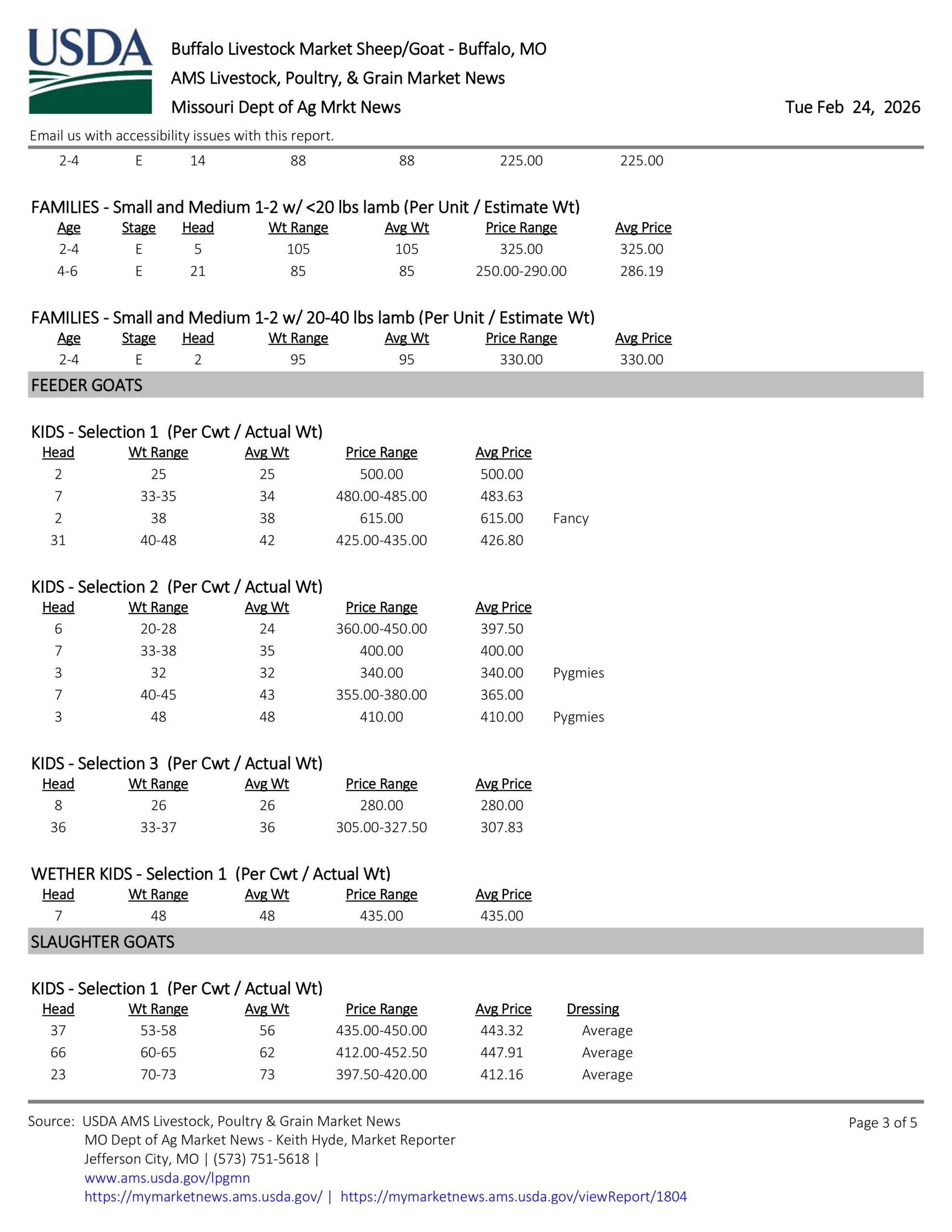 USDA

Buffalo Livestock Market Sheep/Goat - Buffalo, MO
AMS Livestock, Poultry, & Grain Market News
Missouri Dept of Ag Mrkt News

Tue Feb 24, 2026

Email us with accessibility issues with this report.

| 2-4 | E | 14 | 88 | 88 | 225.00 | 225.00 |
|---|---|---|---|---|---|---|

FAMILIES - Small and Medium 1-2 w/ <20 lbs lamb (Per Unit / Estimate Wt)

| Age | Stage | Head | Wt Range | Avg Wt | Price Range | Avg Price |
|---|---|---|---|---|---|---|
| 2-4 | E | 5 | 105 | 105 | 325.00 | 325.00 |
| 4-6 | E | 21 | 85 | 85 | 250.00-290.00 | 286.19 |

FAMILIES - Small and Medium 1-2 w/ 20-40 lbs lamb (Per Unit / Estimate Wt)

| Age | Stage | Head | Wt Range | Avg Wt | Price Range | Avg Price |
|---|---|---|---|---|---|---|
| 2-4 | E | 2 | 95 | 95 | 330.00 | 330.00 |

FEEDER GOATS

KIDS - Selection 1 (Per Cwt / Actual Wt)

| Head | Wt Range | Avg Wt | Price Range | Avg Price | |
|---|---|---|---|---|---|
| 2 | 25 | 25 | 500.00 | 500.00 | |
| 7 | 33-35 | 34 | 480.00-485.00 | 483.63 | |
| 2 | 38 | 38 | 615.00 | 615.00 | Fancy |
| 31 | 40-48 | 42 | 425.00-435.00 | 426.80 | |

KIDS - Selection 2 (Per Cwt / Actual Wt)

| Head | Wt Range | Avg Wt | Price Range | Avg Price | |
|---|---|---|---|---|---|
| 6 | 20-28 | 24 | 360.00-450.00 | 397.50 | |
| 7 | 33-38 | 35 | 400.00 | 400.00 | |
| 3 | 32 | 32 | 340.00 | 340.00 | Pygmies |
| 7 | 40-45 | 43 | 355.00-380.00 | 365.00 | |
| 3 | 48 | 48 | 410.00 | 410.00 | Pygmies |

KIDS - Selection 3 (Per Cwt / Actual Wt)

| Head | Wt Range | Avg Wt | Price Range | Avg Price |
|---|---|---|---|---|
| 8 | 26 | 26 | 280.00 | 280.00 |
| 36 | 33-37 | 36 | 305.00-327.50 | 307.83 |

WETHER KIDS - Selection 1 (Per Cwt / Actual Wt)

| Head | Wt Range | Avg Wt | Price Range | Avg Price |
|---|---|---|---|---|
| 7 | 48 | 48 | 435.00 | 435.00 |

SLAUGHTER GOATS

KIDS - Selection 1 (Per Cwt / Actual Wt)

| Head | Wt Range | Avg Wt | Price Range | Avg Price | Dressing |
|---|---|---|---|---|---|
| 37 | 53-58 | 56 | 435.00-450.00 | 443.32 | Average |
| 66 | 60-65 | 62 | 412.00-452.50 | 447.91 | Average |
| 23 | 70-73 | 73 | 397.50-420.00 | 412.16 | Average |

Source: USDA AMS Livestock, Poultry & Grain Market News
MO Dept of Ag Market News - Keith Hyde, Market Reporter
Jefferson City, MO | (573) 751-5618 |
www.ams.usda.gov/lpgmn
https://mymarketnews.ams.usda.gov/ | https://mymarketnews.ams.usda.gov/viewReport/1804

Page 3 of 5